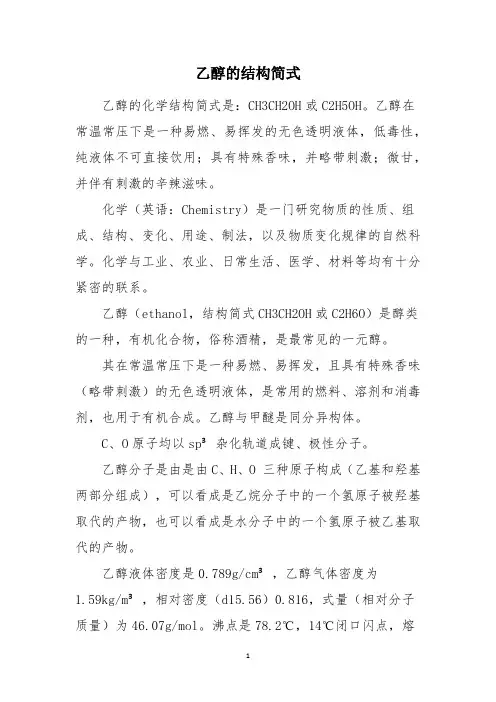 乙醇的结构简式

乙醇的化学结构简式是：CH3CH2OH 或 C2H5OH。乙醇在常温常压下是一种易燃、易挥发的无色透明液体，低毒性，纯液体不可直接饮用；具有特殊香味，并略带刺激；微甘，并伴有刺激的辛辣滋味。

化学（英语：Chemistry）是一门研究物质的性质、组成、结构、变化、用途、制法，以及物质变化规律的自然科学。化学与工业、农业、日常生活、医学、材料等均有十分紧密的联系。

乙醇（ethanol，结构简式 CH3CH2OH 或 C2H6O）是醇类的一种，有机化合物，俗称酒精，是最常见的一元醇。

其在常温常压下是一种易燃、易挥发，且具有特殊香味（略带刺激）的无色透明液体，是常用的燃料、溶剂和消毒剂，也用于有机合成。乙醇与甲醚是同分异构体。

C、O 原子均以 $sp^3$ 杂化轨道成键、极性分子。

乙醇分子是由是由 C、H、O 三种原子构成（乙基和羟基两部分组成），可以看成是乙烷分子中的一个氢原子被羟基取代的产物，也可以看成是水分子中的一个氢原子被乙基取代的产物。

乙醇液体密度是 $0.789g/cm^3$ ，乙醇气体密度为 $1.59kg/m^3$ ，相对密度（d15.56）0.816，式量（相对分子质量）为 46.07g/mol。沸点是 78.2℃，14℃闭口闪点，熔

1